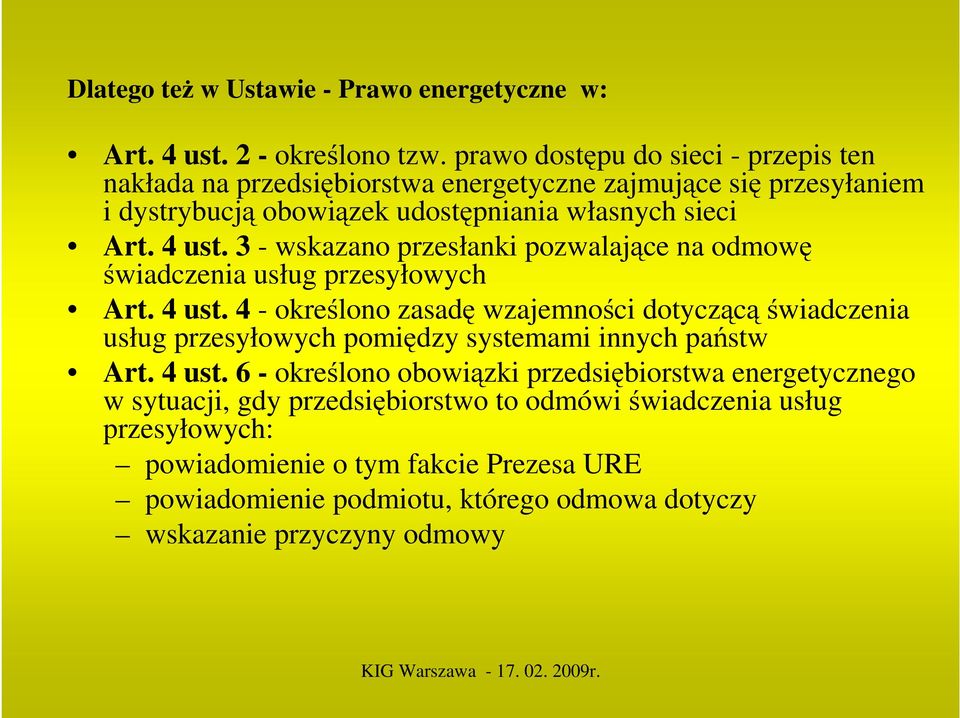 Dlatego też w Ustawie - Prawo energetyczne w:

• Art. 4 ust. 2 - określono tzw. prawo dostępu do sieci - przepis ten nakłada na przedsiębiorstwa energetyczne zajmujące się przesyłaniem i dystrybucją obowiązek udostępniania własnych sieci
• Art. 4 ust. 3 - wskazano przesłanki pozwalające na odmowę świadczenia usług przesyłowych
• Art. 4 ust. 4 - określono zasadę wzajemności dotyczącą świadczenia usług przesyłowych pomiędzy systemami innych państw
• Art. 4 ust. 6 - określono obowiązki przedsiębiorstwa energetycznego w sytuacji, gdy przedsiębiorstwo to odmówi świadczenia usług przesyłowych:
– powiadomienie o tym fakcie Prezesa URE
– powiadomienie podmiotu, którego odmowa dotyczy
– wskazanie przyczyny odmowy

KIG Warszawa - 17. 02. 2009r.